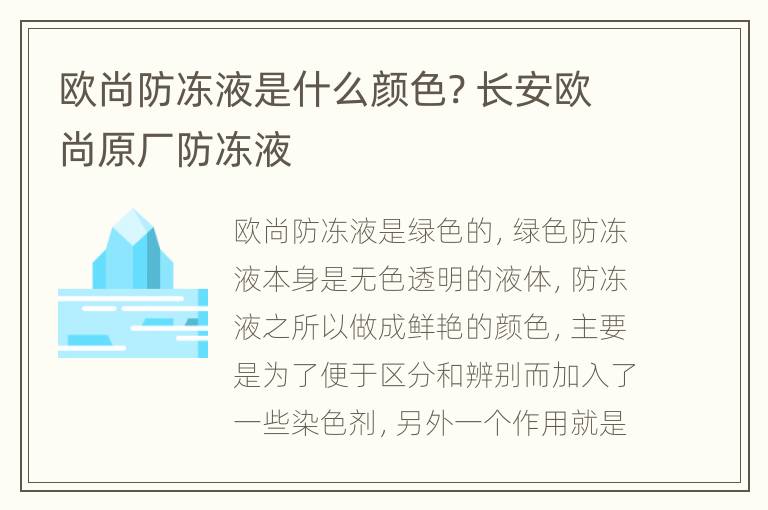 欧尚防冻液是什么颜色? 长安欧尚原厂防冻液

欧尚防冻液是绿色的, 绿色防冻液本身是无色透明的液体, 防冻液之所以做成鲜艳的颜色, 主要是为了便于区分和辨别而加入了一些染色剂, 另外一个作用就是